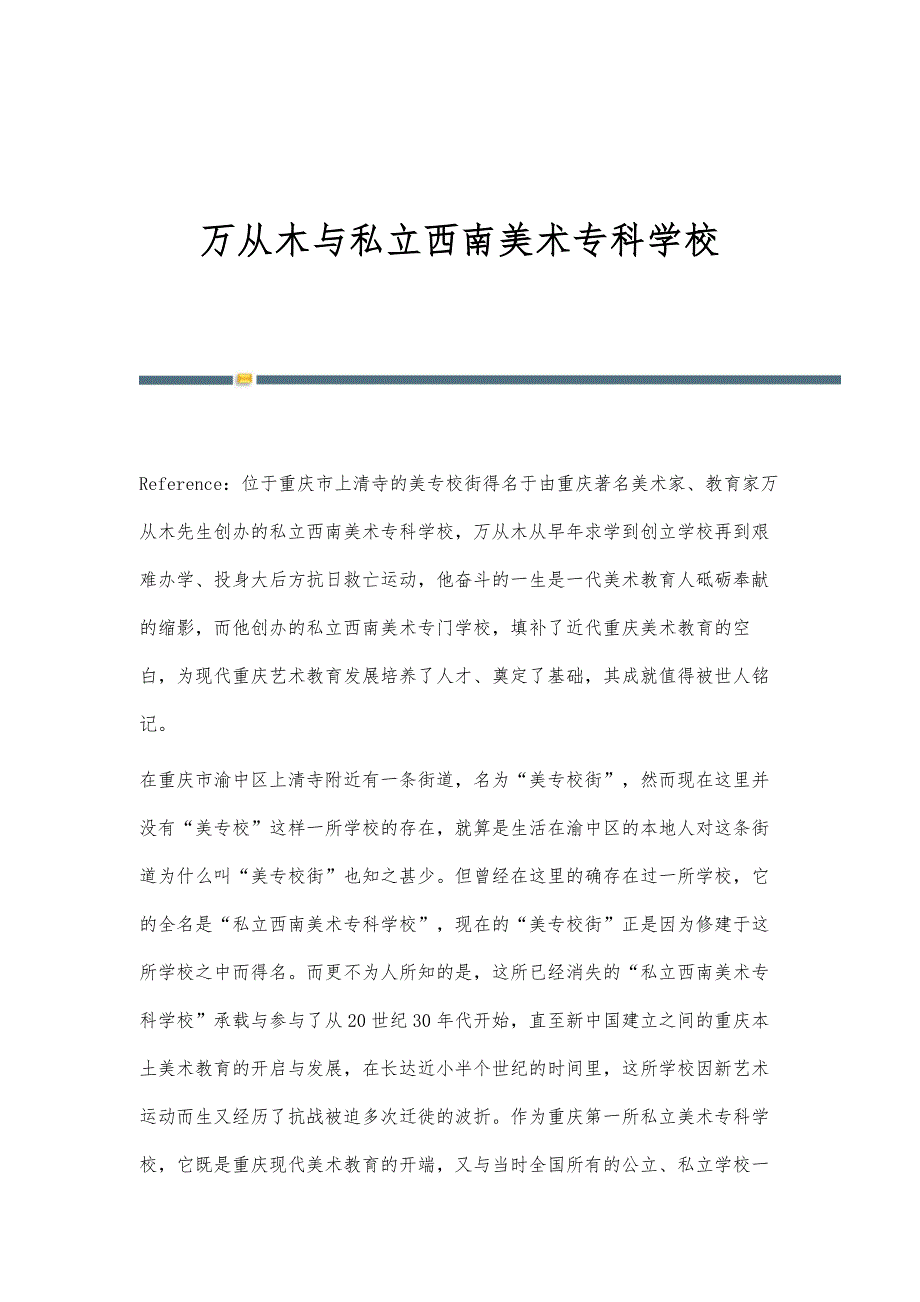 万从木与私立西南美术专科学校

Reference：位于重庆市上清寺的美专校街得名于由重庆著名美术家、教育家万从木先生创办的私立西南美术专科学校，万从木从早年求学到创立学校再到艰难办学、投身大后方抗日救亡运动，他奋斗的一生是一代美术教育人砥砺奉献的缩影，而他创办的私立西南美术专门学校，填补了近代重庆美术教育的空白，为现代重庆艺术教育发展培养了人才、奠定了基础，其成就值得被世人铭记。

在重庆市渝中区上清寺附近有一条街道，名为“美专校街”，然而现在这里并没有“美专校”这样一所学校的存在，就算是生活在渝中区的本地人对这条街道为什么叫“美专校街”也知之甚少。但曾经在这里的确存在过一所学校，它的全名是“私立西南美术专科学校”，现在的“美专校街”正是因为修建于这所学校之中而得名。而更不为人所知的是，这所已经消失的“私立西南美术专科学校”承载与参与了从20世纪30年代开始，直至新中国建立之间的重庆本土美术教育的开启与发展，在长达近小半个世纪的时间里，这所学校因新艺术运动而生又经历了抗战被迫多次迁徙的波折。作为重庆第一所私立美术专科学校，它既是重庆现代美术教育的开端，又与当时全国所有的公立、私立学校一